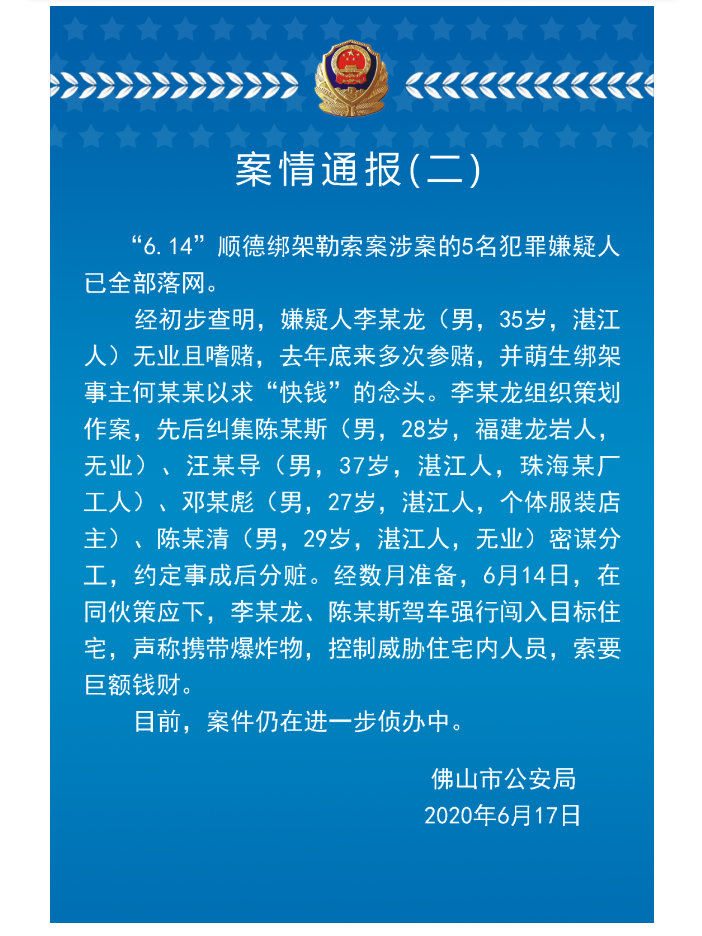 案情通报(二)

“6.14”顺德绑架勒索案涉案的5名犯罪嫌疑人已全部落网。

经初步查明，嫌疑人李某龙（男，35岁，湛江人）无业且嗜赌，去年底来多次参赌，并萌生绑架事主何某某以求“快钱”的念头。李某龙组织策划作案，先后纠集陈某斯（男，28岁，福建龙岩人，无业）、汪某导（男，37岁，湛江人，珠海某厂工人）、邓某彪（男，27岁，湛江人，个体服装店主）、陈某清（男，29岁，湛江人，无业）密谋分工，约定事成后分赃。经数月准备，6月14日，在同伙策应下，李某龙、陈某斯驾车强行闯入目标住宅，声称携带爆炸物，控制威胁住宅内人员，索要巨额钱财。

目前，案件仍在进一步侦办中。

佛山市公安局
2020年6月17日